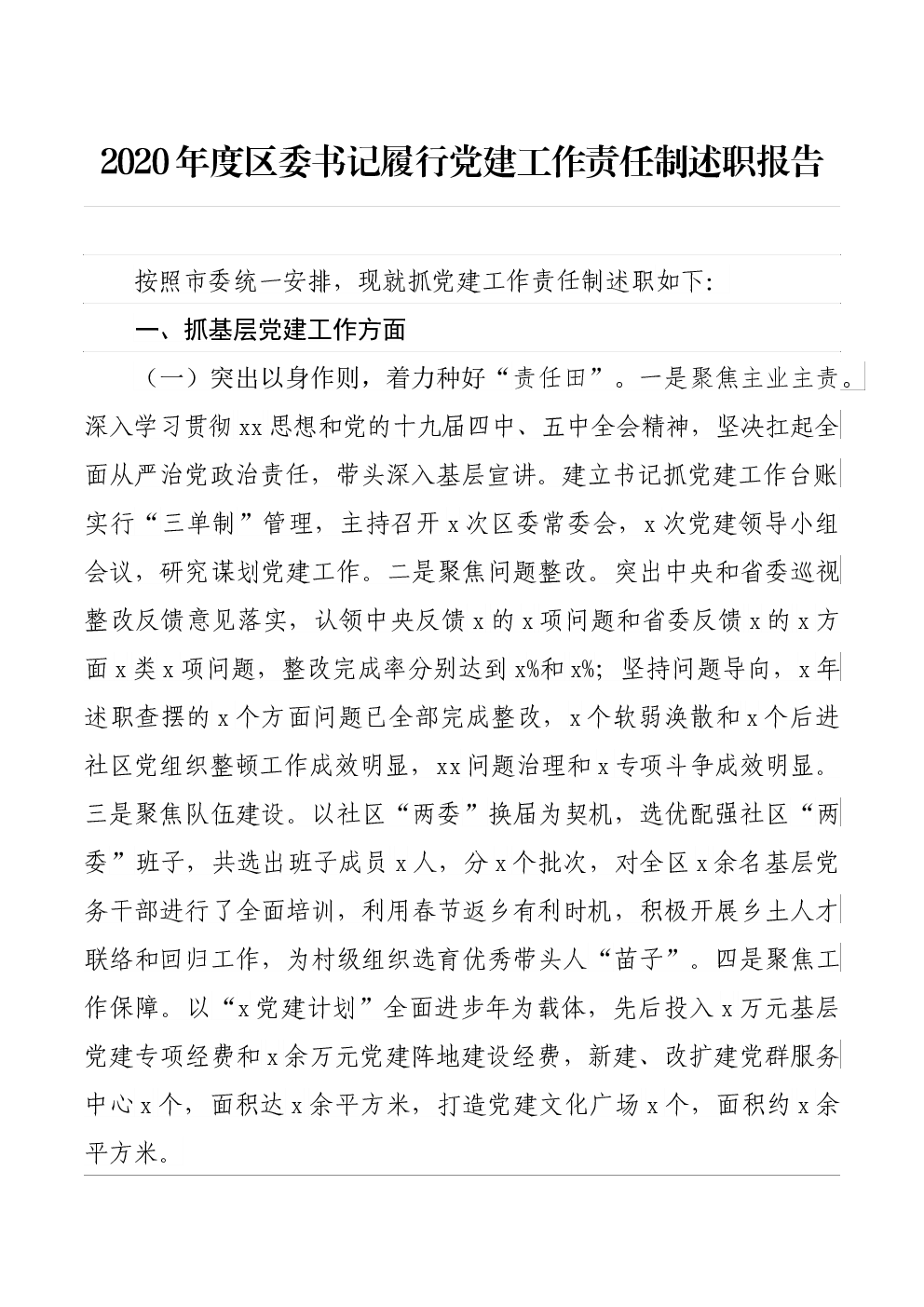 2020年度区委书记履行党建工作责任制述职报告

按照市委统一安排，现就抓党建工作责任制述职如下:

一、抓基层党建工作方面

（一）突出以身作则，着力种好“责任田”。一是聚焦主业主责。深入学习贯彻xx思想和党的十九届四中、五中全会精神，坚决扛起全面从严治党政治责任，带头深入基层宣讲。建立书记抓党建工作台账实行“三单制”管理，主持召开x次区委常委会，x次党建领导小组会议，研究谋划党建工作。二是聚焦问题整改。突出中央和省委巡视整改反馈意见落实，认领中央反馈x的x项问题和省委反馈x的x方面x类x项问题，整改完成率分别达到x%和x%；坚持问题导向，x年述职查摆的x个方面问题已全部完成整改，x个软弱涣散和x个后进社区党组织整顿工作成效明显，xx问题治理和x专项斗争成效明显。三是聚焦队伍建设。以社区“两委”换届为契机，选优配强社区“两委”班子，共选出班子成员x人，分x个批次，对全区x余名基层党务干部进行了全面培训，利用春节返乡有利时机，积极开展乡土人才联络和回归工作，为村级组织选育优秀带头人“苗子”。四是聚焦工作保障。以“x党建计划”全面进步年为载体，先后投入x万元基层党建专项经费和x余万元党建阵地建设经费，新建、改扩建党群服务中心x个，面积达x余平方米，打造党建文化广场x个，面积约x余平方米。